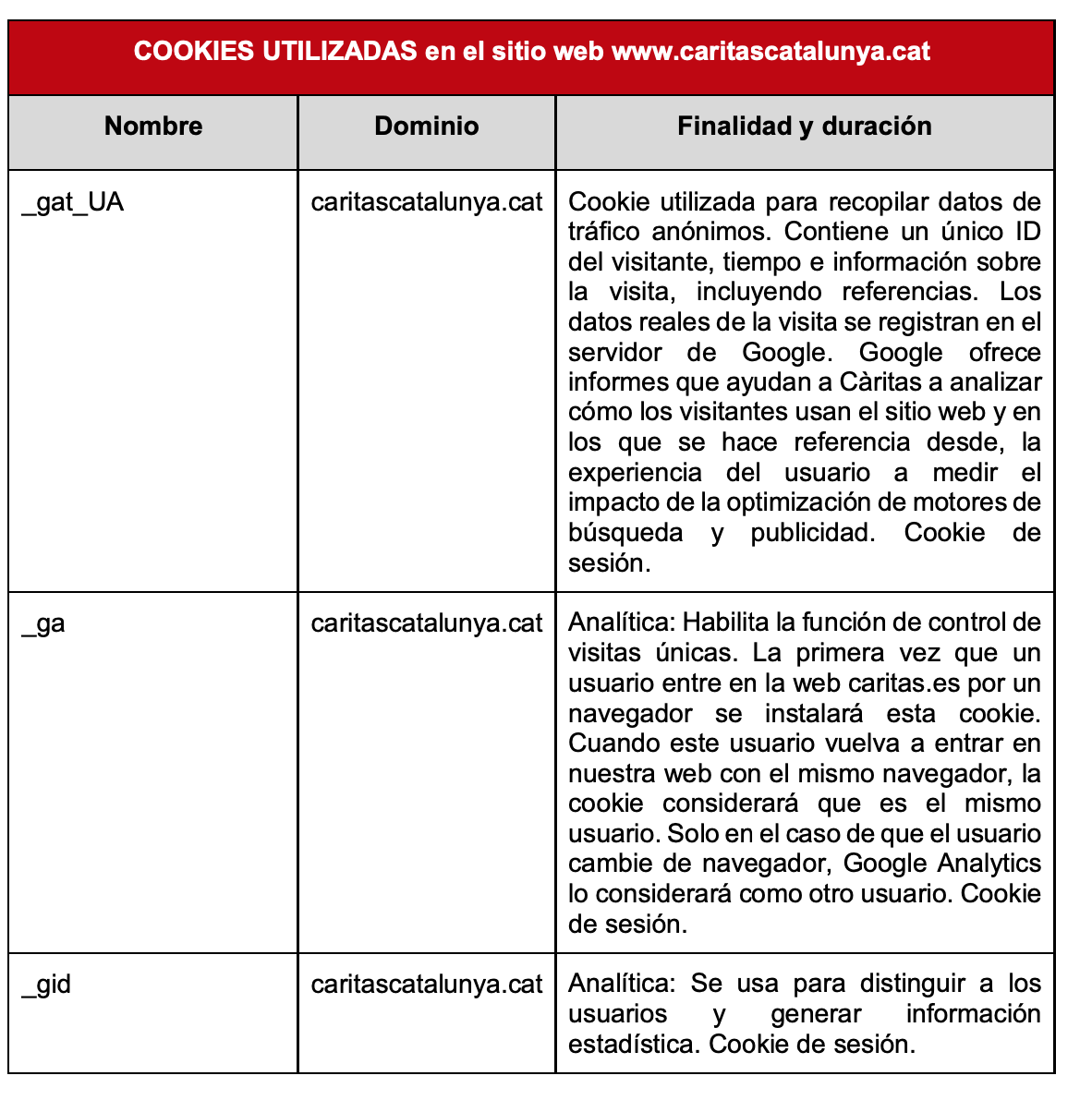 COOKIES UTILIZADAS en el sitio web www.caritascatalunya.cat

| Nombre | Dominio | Finalidad y duración |
|---|---|---|
| _gat_UA | caritascatalunya.cat | Cookie utilizada para recopilar datos de tráfico anónimos. Contiene un único ID del visitante, tiempo e información sobre la visita, incluyendo referencias. Los datos reales de la visita se registran en el servidor de Google. Google ofrece informes que ayudan a Càritas a analizar cómo los visitantes usan el sitio web y en los que se hace referencia desde, la experiencia del usuario a medir el impacto de la optimización de motores de búsqueda y publicidad. Cookie de sesión. |
| _ga | caritascatalunya.cat | Analítica: Habilita la función de control de visitas únicas. La primera vez que un usuario entre en la web caritas.es por un navegador se instalará esta cookie. Cuando este usuario vuelva a entrar en nuestra web con el mismo navegador, la cookie considerará que es el mismo usuario. Solo en el caso de que el usuario cambie de navegador, Google Analytics lo considerará como otro usuario. Cookie de sesión. |
| _gid | caritascatalunya.cat | Analítica: Se usa para distinguir a los usuarios y generar información estadística. Cookie de sesión. |